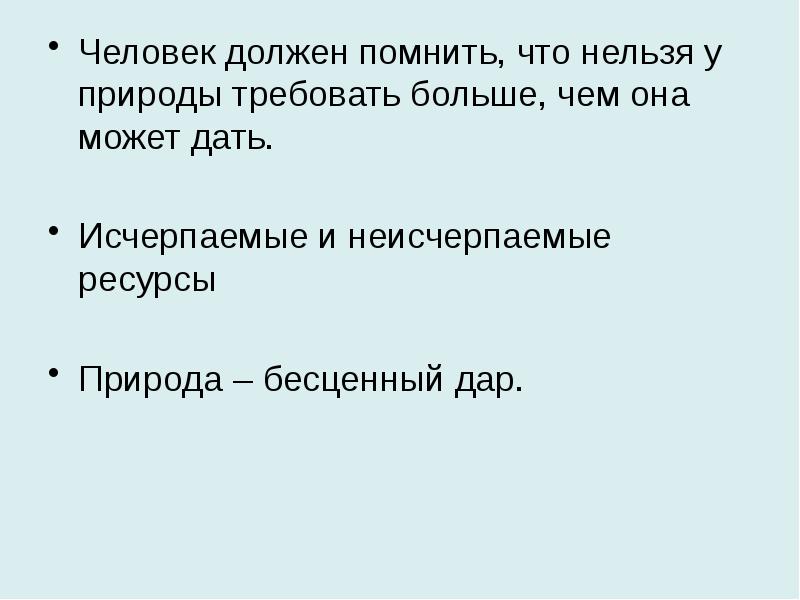 • Человек должен помнить, что нельзя у природы требовать больше, чем она может дать.

• Исчерпаемые и неисчерпаемые ресурсы

• Природа – бесценный дар.